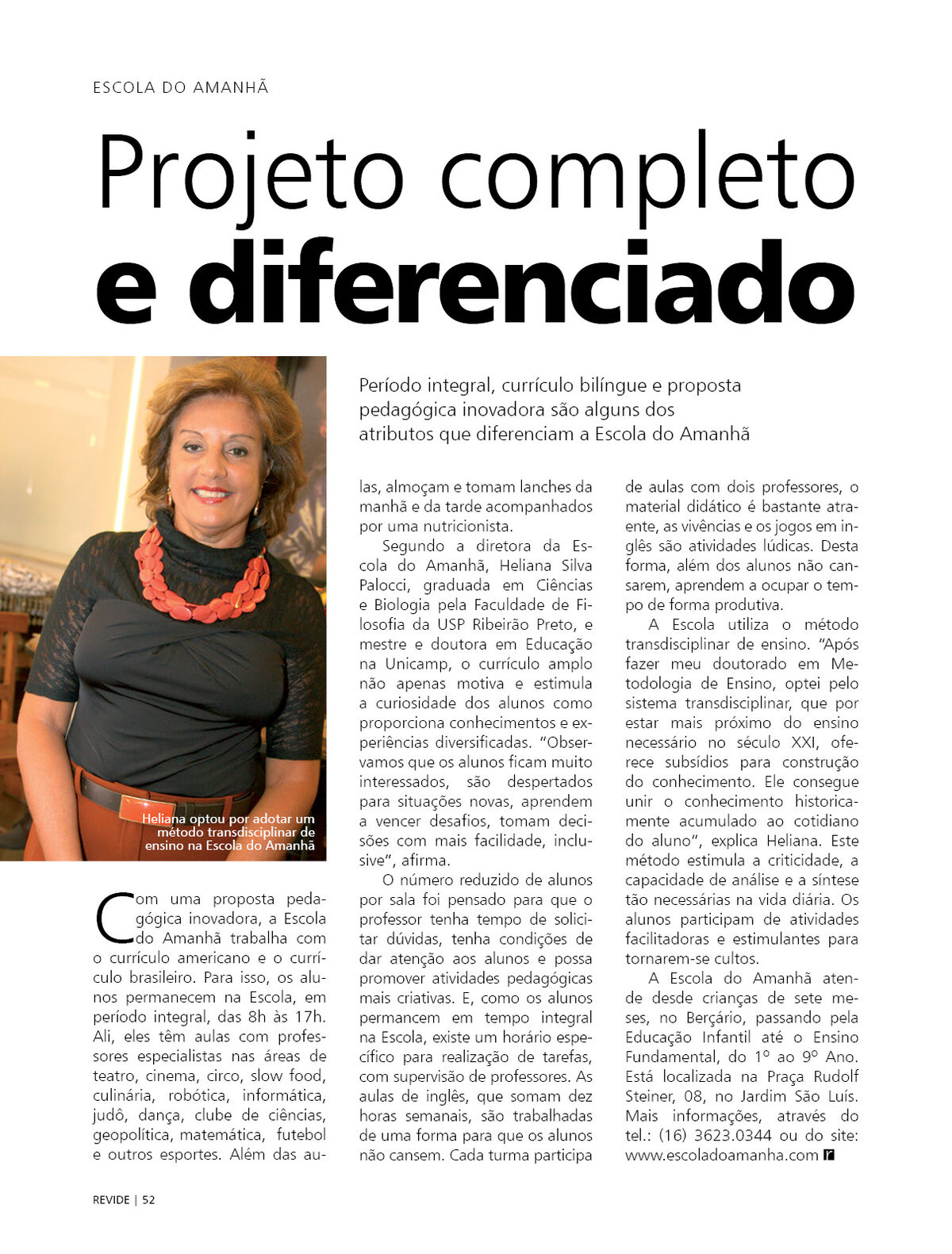 ESCOLA DO AMANHÃ

Projeto completo e diferenciado

Período integral, currículo bilíngue e proposta pedagógica inovadora são alguns dos atributos que diferenciam a Escola do Amanhã

Heliana optou por adotar um método transdisciplinar de ensino na Escola do Amanhã

Com uma proposta pedagógica inovadora, a Escola do Amanhã trabalha com o currículo americano e o currículo brasileiro. Para isso, os alunos permanecem na Escola, em período integral, das 8h às 17h. Ali, eles têm aulas com professores especialistas nas áreas de teatro, cinema, circo, slow food, culinária, robótica, informática, judô, dança, clube de ciências, geopolítica, matemática, futebol e outros esportes. Além das aulas, almoçam e tomam lanches da manhã e da tarde acompanhados por uma nutricionista.

Segundo a diretora da Escola do Amanhã, Heliana Silva Palocci, graduada em Ciências e Biologia pela Faculdade de Filosofia da USP Ribeirão Preto, e mestre e doutora em Educação na Unicamp, o currículo amplo não apenas motiva e estimula a curiosidade dos alunos como proporciona conhecimentos e experiências diversificadas. "Observamos que os alunos ficam muito interessados, são despertados para situações novas, aprendem a vencer desafios, tomam decisões com mais facilidade, inclusive", afirma.

O número reduzido de alunos por sala foi pensado para que o professor tenha tempo de solicitar dúvidas, tenha condições de dar atenção aos alunos e possa promover atividades pedagógicas mais criativas. E, como os alunos permancem em tempo integral na Escola, existe um horário específico para realização de tarefas, com supervisão de professores. As aulas de inglês, que somam dez horas semanais, são trabalhadas de uma forma para que os alunos não cansem. Cada turma participa de aulas com dois professores, o material didático é bastante atraente, as vivências e os jogos em inglês são atividades lúdicas. Desta forma, além dos alunos não cansarem, aprendem a ocupar o tempo de forma produtiva.

A Escola utiliza o método transdisciplinar de ensino. "Após fazer meu doutorado em Metodologia de Ensino, optei pelo sistema transdisciplinar, que por estar mais próximo do ensino necessário no século XXI, oferece subsídios para construção do conhecimento. Ele consegue unir o conhecimento historicamente acumulado ao cotidiano do aluno", explica Heliana. Este método estimula a criticidade, a capacidade de análise e a síntese tão necessárias na vida diária. Os alunos participam de atividades facilitadoras e estimulantes para tornarem-se cultos.

A Escola do Amanhã atende desde crianças de sete meses, no Berçário, passando pela Educação Infantil até o Ensino Fundamental, do 1º ao 9º Ano. Está localizada na Praça Rudolf Steiner, 08, no Jardim São Luís. Mais informações, através do tel.: (16) 3623.0344 ou do site: www.escoladoamanha.com r

REVIDE | 52